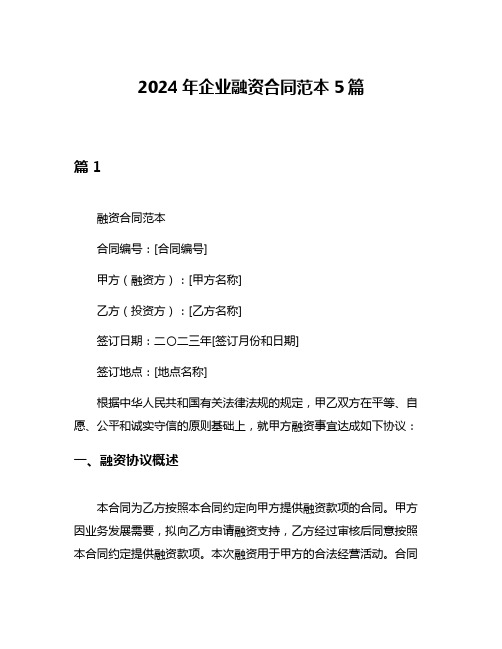 2024 年企业融资合同范本 5 篇

篇 1

融资合同范本

合同编号：[合同编号]

甲方（融资方）：[甲方名称]

乙方（投资方）：[乙方名称]

签订日期：二〇二三年[签订月份和日期]

签订地点：[地点名称]

根据中华人民共和国有关法律法规的规定，甲乙双方在平等、自愿、公平和诚实守信的原则基础上，就甲方融资事宜达成如下协议：

一、融资协议概述

本合同为乙方按照本合同约定向甲方提供融资款项的合同。甲方因业务发展需要，拟向乙方申请融资支持，乙方经过审核后同意按照本合同约定提供融资款项。本次融资用于甲方的合法经营活动。合同